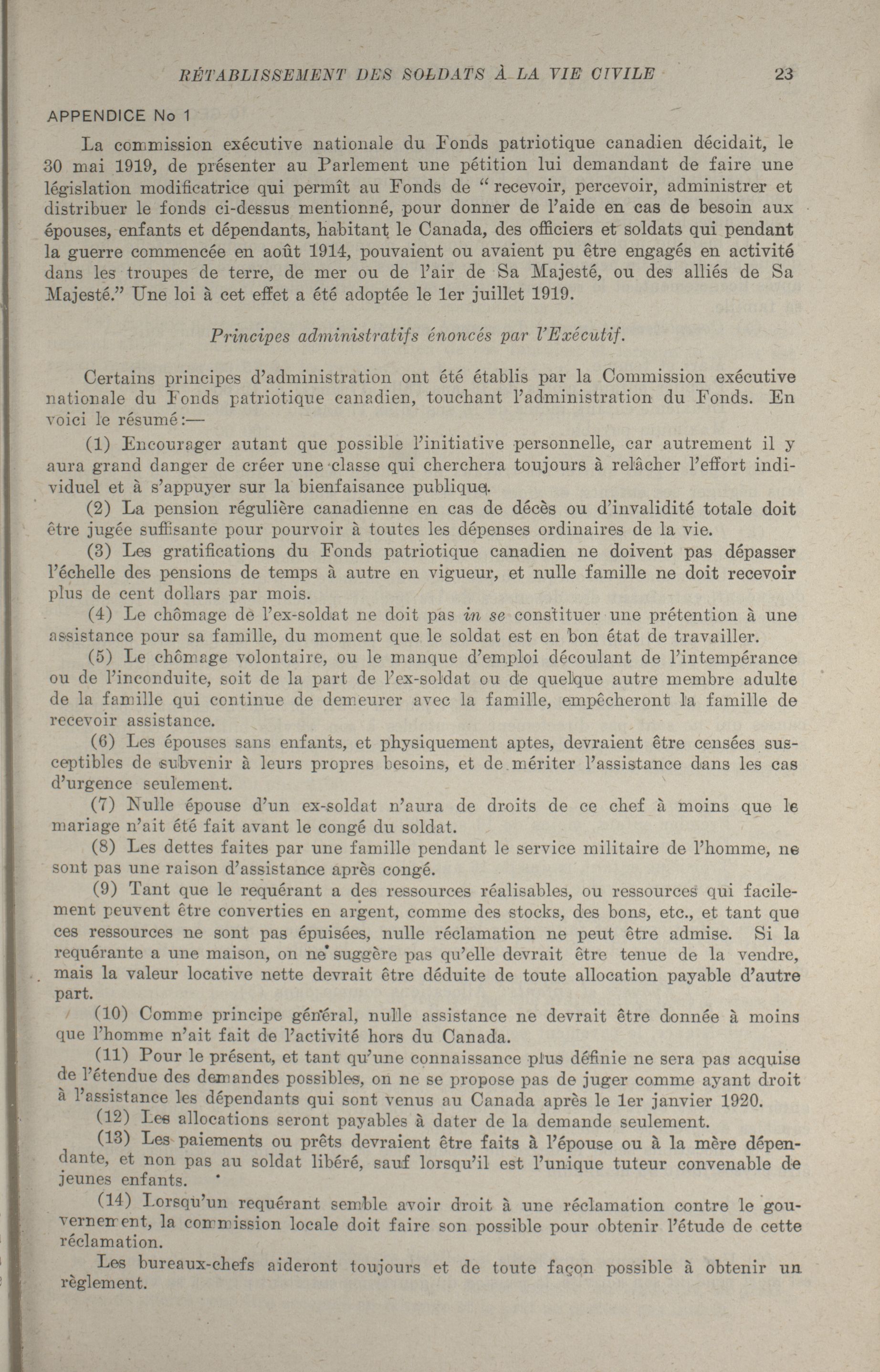 RÉTABLISSEMENT DES SOLDATS À LA VIE CIVILE 23

APPENDICE No 1

La commission exécutive nationale du Fonds patriotique canadien décidait, le 30 mai 1919, de présenter au Parlement une pétition lui demandant de faire une législation modificatrice qui permît au Fonds de " recevoir, percevoir, administrer et distribuer le fonds ci-dessus mentionné, pour donner de l'aide en cas de besoin aux épouses, enfants et dépendants, habitant le Canada, des officiers et soldats qui pendant la guerre commencée en août 1914, pouvaient ou avaient pu être engagés en activité dans les troupes de terre, de mer ou de l'air de Sa Majesté, ou des alliés de Sa Majesté." Une loi à cet effet a été adoptée le 1er juillet 1919.

Principes administratifs énoncés par l'Exécutif.

Certains principes d'administration ont été établis par la Commission exécutive nationale du Fonds patriotique canadien, touchant l'administration du Fonds. En voici le résumé:—

(1) Encourager autant que possible l'initiative personnelle, car autrement il y aura grand danger de créer une classe qui cherchera toujours à relâcher l'effort individuel et à s'appuyer sur la bienfaisance publique.

(2) La pension régulière canadienne en cas de décès ou d'invalidité totale doit être jugée suffisante pour pourvoir à toutes les dépenses ordinaires de la vie.

(3) Les gratifications du Fonds patriotique canadien ne doivent pas dépasser l'échelle des pensions de temps à autre en vigueur, et nulle famille ne doit recevoir plus de cent dollars par mois.

(4) Le chômage de l'ex-soldat ne doit pas in se constituer une prétention à une assistance pour sa famille, du moment que le soldat est en bon état de travailler.

(5) Le chômage volontaire, ou le manque d'emploi découlant de l'intempérance ou de l'inconduite, soit de la part de l'ex-soldat ou de quelque autre membre adulte de la famille qui continue de demeurer avec la famille, empêcheront la famille de recevoir assistance.

(6) Les épouses sans enfants, et physiquement aptes, devraient être censées susceptibles de subvenir à leurs propres besoins, et de mériter l'assistance dans les cas d'urgence seulement.

(7) Nulle épouse d'un ex-soldat n'aura de droits de ce chef à moins que le mariage n'ait été fait avant le congé du soldat.

(8) Les dettes faites par une famille pendant le service militaire de l'homme, ne sont pas une raison d'assistance après congé.

(9) Tant que le requérant a des ressources réalisables, ou ressources qui facilement peuvent être converties en argent, comme des stocks, des bons, etc., et tant que ces ressources ne sont pas épuisées, nulle réclamation ne peut être admise. Si la requérante a une maison, on ne suggère pas qu'elle devrait être tenue de la vendre, mais la valeur locative nette devrait être déduite de toute allocation payable d'autre part.

(10) Comme principe général, nulle assistance ne devrait être donnée à moins que l'homme n'ait fait de l'activité hors du Canada.

(11) Pour le présent, et tant qu'une connaissance plus définie ne sera pas acquise de l'étendue des demandes possibles, on ne se propose pas de juger comme ayant droit à l'assistance les dépendants qui sont venus au Canada après le 1er janvier 1920.

(12) Les allocations seront payables à dater de la demande seulement.

(13) Les paiements ou prêts devraient être faits à l'épouse ou à la mère dépendante, et non pas au soldat libéré, sauf lorsqu'il est l'unique tuteur convenable de jeunes enfants.

(14) Lorsqu'un requérant semble avoir droit à une réclamation contre le gouvernement, la commission locale doit faire son possible pour obtenir l'étude de cette réclamation.

Les bureaux-chefs aideront toujours et de toute façon possible à obtenir un règlement.